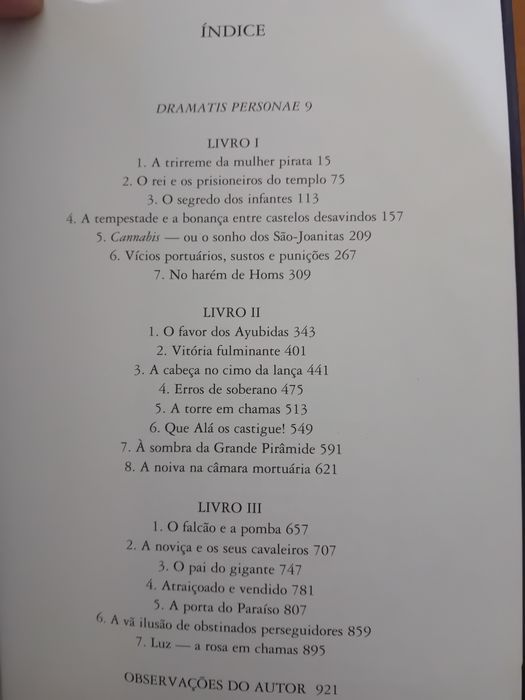 ÍNDICE

DRAMATIS PERSONAE 9

LIVRO I
1. A trirreme da mulher pirata 15
2. O rei e os prisioneiros do templo 75
3. O segredo dos infantes 113
4. A tempestade e a bonança entre castelos desavindos 157
5. Cannabis — ou o sonho dos São-Joanitas 209
6. Vícios portuários, sustos e punições 267
7. No harém de Homs 309

LIVRO II
1. O favor dos Ayubidas 343
2. Vitória fulminante 401
3. A cabeça no cimo da lança 441
4. Erros de soberano 475
5. A torre em chamas 513
6. Que Alá os castigue! 549
7. À sombra da Grande Pirâmide 591
8. A noiva na câmara mortuária 621

LIVRO III
1. O falcão e a pomba 657
2. A noviça e os seus cavaleiros 707
3. O pai do gigante 747
4. Atraiçoado e vendido 781
5. A porta do Paraíso 807
6. A vã ilusão de obstinados perseguidores 859
7. Luz — a rosa em chamas 895

OBSERVAÇÕES DO AUTOR 921